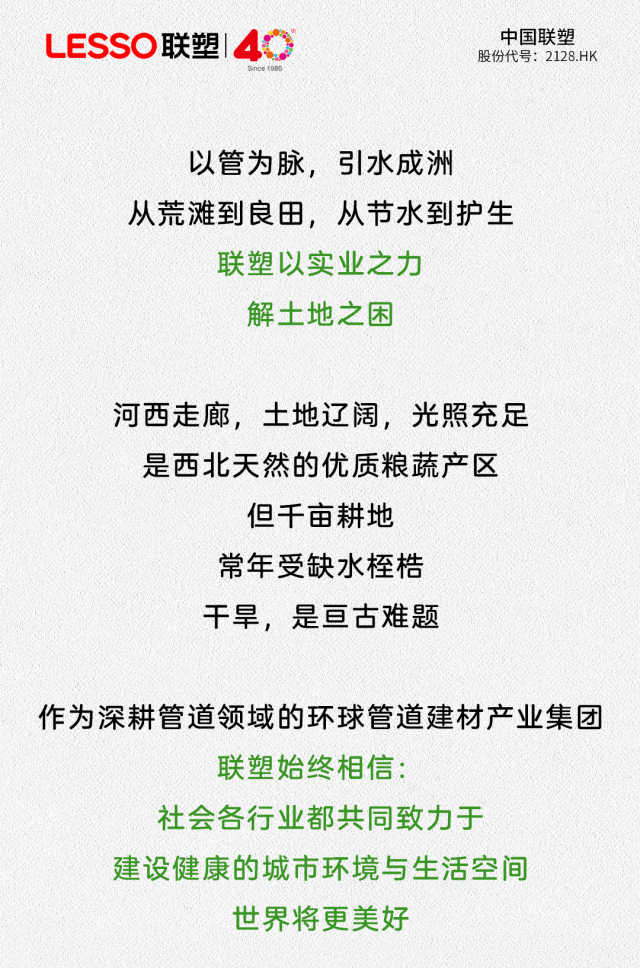 LESSO联塑 40
Since 1986

中国联塑
股份代号：2128.HK

以管为脉，引水成洲
从荒滩到良田，从节水到护生
联塑以实业之力
解土地之困

河西走廊，土地辽阔，光照充足
是西北天然的优质粮蔬产区
但千亩耕地
常年受缺水桎梏
干旱，是亘古难题

作为深耕管道领域的环球管道建材产业集团
联塑始终相信：
社会各行业都共同致力于
建设健康的城市环境与生活空间
世界将更美好